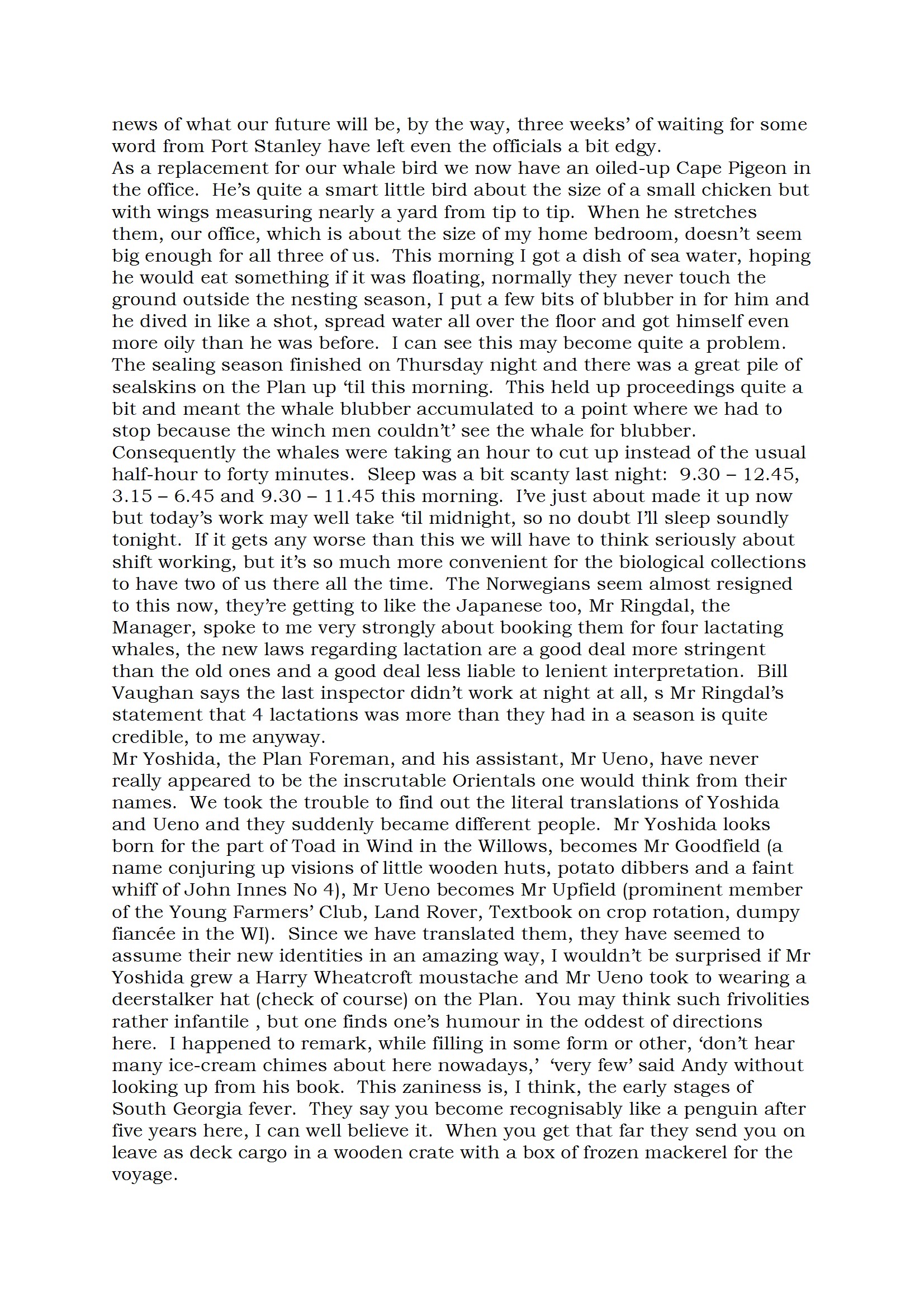 news of what our future will be, by the way, three weeks' of waiting for some word from Port Stanley have left even the officials a bit edgy.
As a replacement for our whale bird we now have an oiled-up Cape Pigeon in the office. He's quite a smart little bird about the size of a small chicken but with wings measuring nearly a yard from tip to tip. When he stretches them, our office, which is about the size of my home bedroom, doesn't seem big enough for all three of us. This morning I got a dish of sea water, hoping he would eat something if it was floating, normally they never touch the ground outside the nesting season, I put a few bits of blubber in for him and he dived in like a shot, spread water all over the floor and got himself even more oily than he was before. I can see this may become quite a problem.
The sealing season finished on Thursday night and there was a great pile of sealskins on the Plan up 'til this morning. This held up proceedings quite a bit and meant the whale blubber accumulated to a point where we had to stop because the winch men couldn't' see the whale for blubber. Consequently the whales were taking an hour to cut up instead of the usual half-hour to forty minutes. Sleep was a bit scanty last night: 9.30 – 12.45, 3.15 – 6.45 and 9.30 – 11.45 this morning. I've just about made it up now but today's work may well take 'til midnight, so no doubt I'll sleep soundly tonight. If it gets any worse than this we will have to think seriously about shift working, but it's so much more convenient for the biological collections to have two of us there all the time. The Norwegians seem almost resigned to this now, they're getting to like the Japanese too, Mr Ringdal, the Manager, spoke to me very strongly about booking them for four lactating whales, the new laws regarding lactation are a good deal more stringent than the old ones and a good deal less liable to lenient interpretation. Bill Vaughan says the last inspector didn't work at night at all, s Mr Ringdal's statement that 4 lactations was more than they had in a season is quite credible, to me anyway.
Mr Yoshida, the Plan Foreman, and his assistant, Mr Ueno, have never really appeared to be the inscrutable Orientals one would think from their names. We took the trouble to find out the literal translations of Yoshida and Ueno and they suddenly became different people. Mr Yoshida looks born for the part of Toad in Wind in the Willows, becomes Mr Goodfield (a name conjuring up visions of little wooden huts, potato dibbers and a faint whiff of John Innes No 4), Mr Ueno becomes Mr Upfield (prominent member of the Young Farmers' Club, Land Rover, Textbook on crop rotation, dumpy fiancée in the WI). Since we have translated them, they have seemed to assume their new identities in an amazing way, I wouldn't be surprised if Mr Yoshida grew a Harry Wheatcroft moustache and Mr Ueno took to wearing a deerstalker hat (check of course) on the Plan. You may think such frivolities rather infantile , but one finds one's humour in the oddest of directions here. I happened to remark, while filling in some form or other, 'don't hear many ice-cream chimes about here nowadays,' 'very few' said Andy without looking up from his book. This zaniness is, I think, the early stages of South Georgia fever. They say you become recognisably like a penguin after five years here, I can well believe it. When you get that far they send you on leave as deck cargo in a wooden crate with a box of frozen mackerel for the voyage.